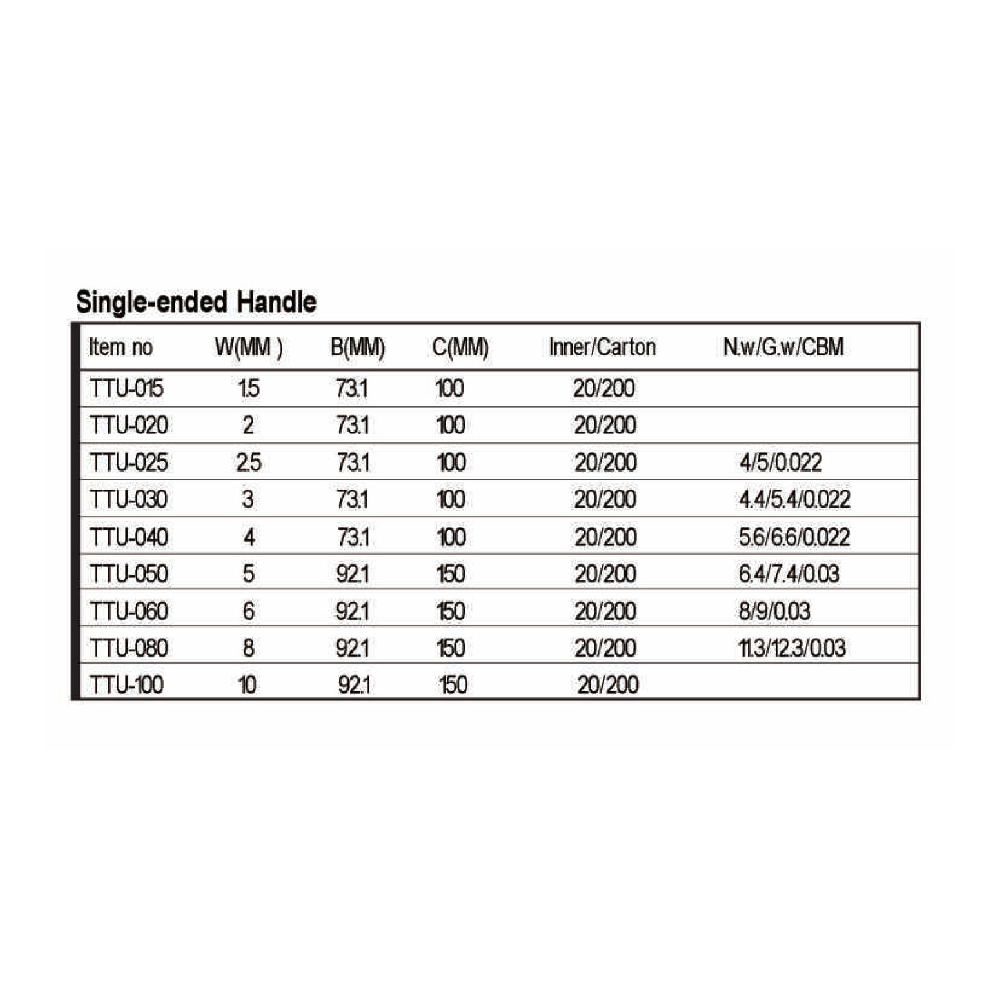 Single-ended Handle

| Item no | W(MM ) | B(MM) | C(MM) | Inner/Carton | N.w/G.w/CBM |
|---|---|---|---|---|---|
| TTU-015 | 1.5 | 73.1 | 100 | 20/200 | |
| TTU-020 | 2 | 73.1 | 100 | 20/200 | |
| TTU-025 | 2.5 | 73.1 | 100 | 20/200 | 4/5/0.022 |
| TTU-030 | 3 | 73.1 | 100 | 20/200 | 4.4/5.4/0.022 |
| TTU-040 | 4 | 73.1 | 100 | 20/200 | 5.6/6.6/0.022 |
| TTU-050 | 5 | 92.1 | 150 | 20/200 | 6.4/7.4/0.03 |
| TTU-060 | 6 | 92.1 | 150 | 20/200 | 8/9/0.03 |
| TTU-080 | 8 | 92.1 | 150 | 20/200 | 11.3/12.3/0.03 |
| TTU-100 | 10 | 92.1 | 150 | 20/200 | |